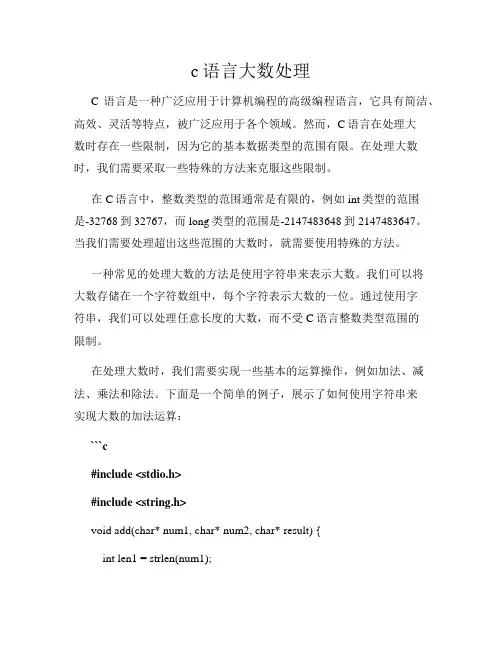 c 语言大数处理

C 语言是一种广泛应用于计算机编程的高级编程语言，它具有简洁、高效、灵活等特点，被广泛应用于各个领域。然而，C 语言在处理大数时存在一些限制，因为它的基本数据类型的范围有限。在处理大数时，我们需要采取一些特殊的方法来克服这些限制。

在 C 语言中，整数类型的范围通常是有限的，例如 int 类型的范围是-32768 到 32767，而 long 类型的范围是-2147483648 到 2147483647。当我们需要处理超出这些范围的大数时，就需要使用特殊的方法。

一种常见的处理大数的方法是使用字符串来表示大数。我们可以将大数存储在一个字符数组中，每个字符表示大数的一位。通过使用字符串，我们可以处理任意长度的大数，而不受 C 语言整数类型范围的限制。

在处理大数时，我们需要实现一些基本的运算操作，例如加法、减法、乘法和除法。下面是一个简单的例子，展示了如何使用字符串来实现大数的加法运算：

```c

#include <stdio.h>

#include <string.h>

void add(char* num1, char* num2, char* result) {

int len1 = strlen(num1);